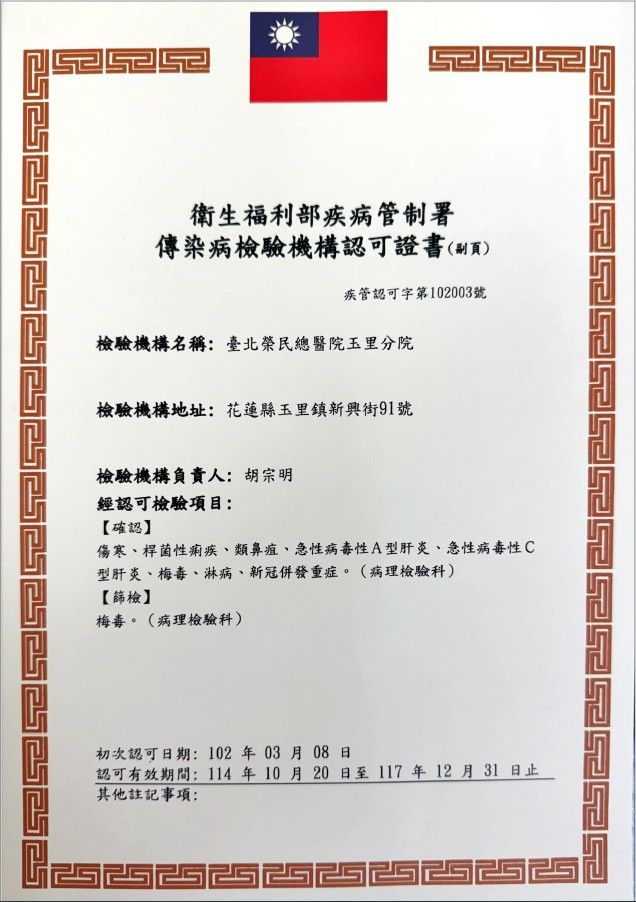 衛生福利部疾病管制署
傳染病檢驗機構認可證書(副頁)

疾管認可字第102003號

檢驗機構名稱：臺北榮民總醫院玉里分院

檢驗機構地址：花蓮縣玉里鎮新興街91號

檢驗機構負責人：胡宗明

經認可檢驗項目：

【確認】
傷寒、桿菌性痢疾、類鼻疽、急性病毒性A型肝炎、急性病毒性C型肝炎、梅毒、淋病、新冠併發重症。(病理檢驗科)

【篩檢】
梅毒。(病理檢驗科)

初次認可日期：102 年 03 月 08 日
認可有效期間：114 年 10 月 20 日至 117 年 12 月 31 日止
其他註記事項：